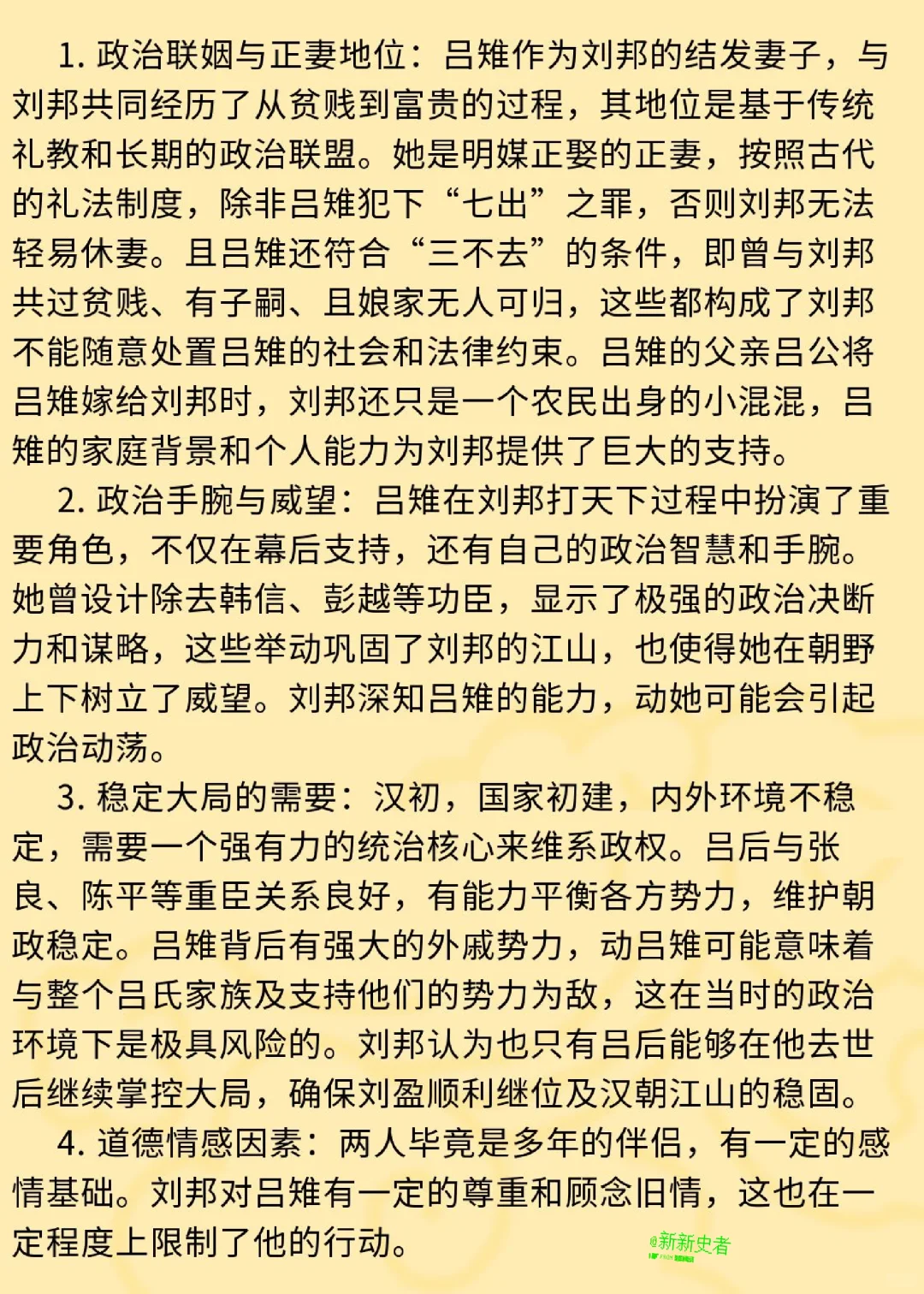 1. 政治联姻与正妻地位：吕雉作为刘邦的结发妻子，与刘邦共同经历了从贫贱到富贵的过程，其地位是基于传统礼教和长期的政治联盟。她是明媒正娶的正妻，按照古代的礼法制度，除非吕雉犯下“七出”之罪，否则刘邦无法轻易休妻。且吕雉还符合“三不去”的条件，即曾与刘邦共过贫贱、有子嗣、且娘家无人可归，这些都构成了刘邦不能随意处置吕雉的社会和法律约束。吕雉的父亲吕公将吕雉嫁给刘邦时，刘邦还只是一个农民出身的小混混，吕雉的家庭背景和个人能力为刘邦提供了巨大的支持。

2. 政治手腕与威望：吕雉在刘邦打天下过程中扮演了重要角色，不仅在幕后支持，还有自己的政治智慧和手腕。她曾设计除去韩信、彭越等功臣，显示了极强的政治决断力和谋略，这些举动巩固了刘邦的江山，也使得她在朝野上下树立了威望。刘邦深知吕雉的能力，动她可能会引起政治动荡。

3. 稳定大局的需要：汉初，国家初建，内外环境不稳定，需要一个强有力的统治核心来维系政权。吕后与张良、陈平等重臣关系良好，有能力平衡各方势力，维护朝政稳定。吕雉背后有强大的外戚势力，动吕雉可能意味着与整个吕氏家族及支持他们的势力为敌，这在当时的政治环境下是极具风险的。刘邦认为也只有吕后能够在他去世后继续掌控大局，确保刘盈顺利继位及汉朝江山的稳固。

4. 道德情感因素：两人毕竟是多年的伴侣，有一定的感情基础。刘邦对吕雉有一定的尊重和顾念旧情，这也在一定程度上限制了他的行动。

@新新史者